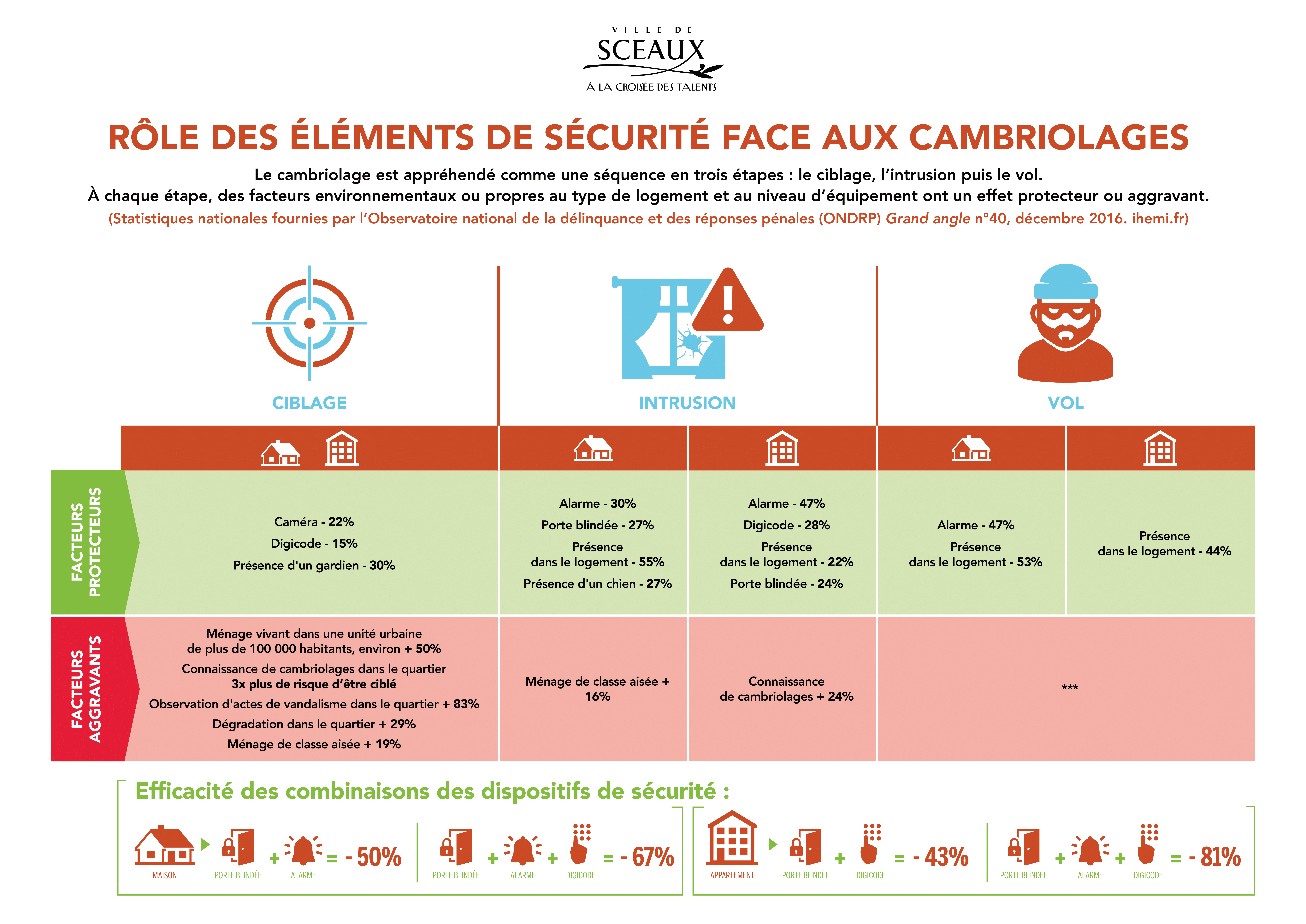 VILLE DE
SCEAUX
À LA CROISÉE DES TALENTS

RÔLE DES ÉLÉMENTS DE SÉCURITÉ FACE AUX CAMBRIOLAGES

Le cambriolage est appréhendé comme une séquence en trois étapes : le ciblage, l'intrusion puis le vol.
À chaque étape, des facteurs environnementaux ou propres au type de logement et au niveau d'équipement ont un effet protecteur ou aggravant.
(Statistiques nationales fournies par l'Observatoire national de la délinquance et des réponses pénales (ONDRP) Grand angle n°40, décembre 2016. ihemi.fr)

CIBLAGE

INTRUSION

VOL

FACTEURS PROTECTEURS

Caméra - 22%
Digicode - 15%
Présence d'un gardien - 30%

Alarme - 30%
Porte blindée - 27%
Présence dans le logement - 55%
Présence d'un chien - 27%

Alarme - 47%
Digicode - 28%
Présence dans le logement - 22%
Porte blindée - 24%

Alarme - 47%
Présence dans le logement - 53%

Présence dans le logement - 44%

FACTEURS AGGRAVANTS

Ménage vivant dans une unité urbaine de plus de 100 000 habitants, environ + 50%
Connaissance de cambriolages dans le quartier 3x plus de risque d'être ciblé
Observation d'actes de vandalisme dans le quartier + 83%
Dégradation dans le quartier + 29%
Ménage de classe aisée + 19%

Ménage de classe aisée + 16%

Connaissance de cambriolages + 24%

***

Efficacité des combinaisons des dispositifs de sécurité :

MAISON PORTE BLINDÉE + ALARME = - 50%

PORTE BLINDÉE + ALARME + DIGICODE = - 67%

APPARTEMENT PORTE BLINDÉE + DIGICODE = - 43%

PORTE BLINDÉE + ALARME + DIGICODE = - 81%